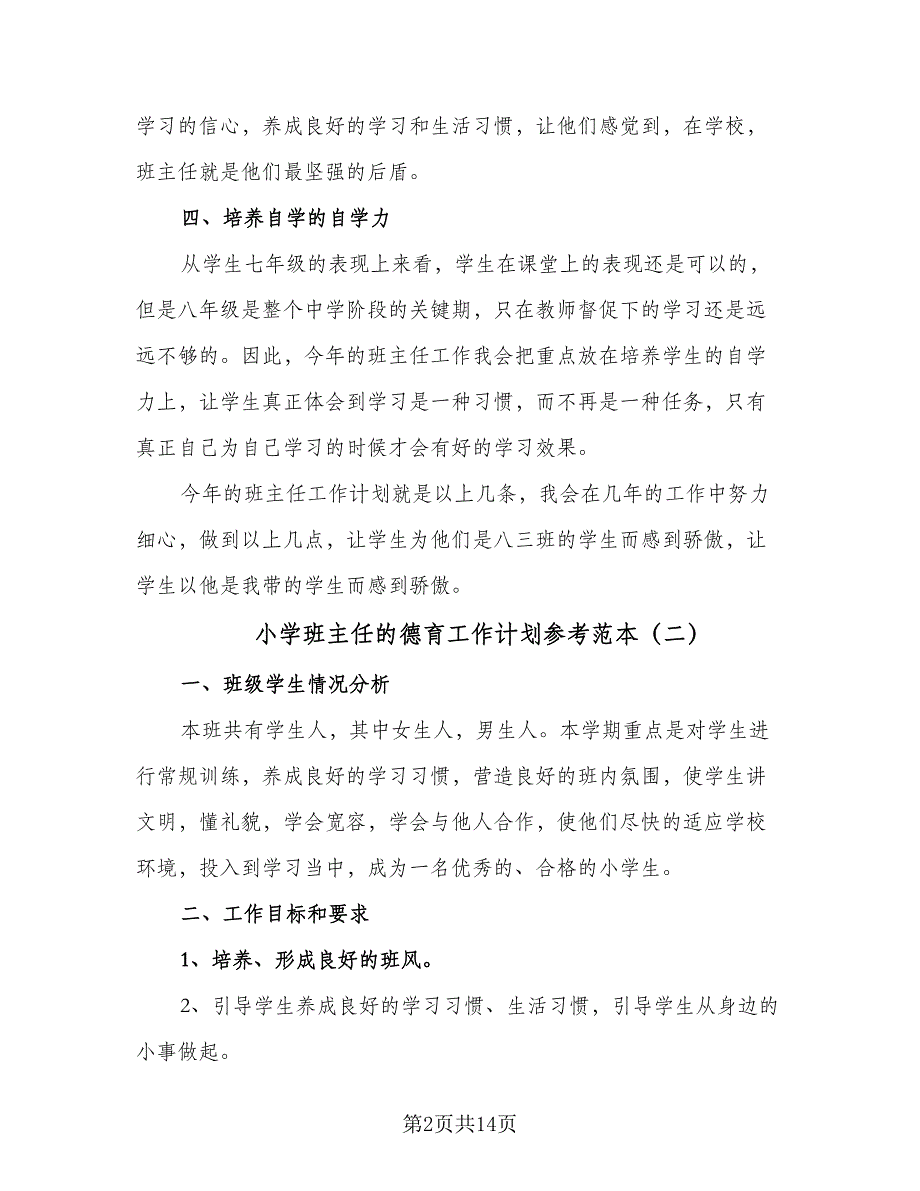 学习的信心，养成良好的学习和生活习惯，让他们感觉到，在学校，班主任就是他们最坚强的后盾。

四、培养自学的自学力

从学生七年级的表现上来看，学生在课堂上的表现还是可以的，但是八年级是整个中学阶段的关键期，只在教师督促下的学习还是远远不够的。因此，今年的班主任工作我会把重点放在培养学生的自学力上，让学生真正体会到学习是一种习惯，而不再是一种任务，只有真正自己为自己学习的时候才会有好的学习效果。

今年的班主任工作计划就是以上几条，我会在几年的工作中努力细心，做到以上几点，让学生为他们是八三班的学生而感到骄傲，让学生以他是我带的学生而感到骄傲。

小学班主任的德育工作计划参考范本（二）

一、班级学生情况分析

本班共有学生人，其中女生人，男生人。本学期重点是对学生进行常规训练，养成良好的学习习惯，营造良好的班内氛围，使学生讲文明，懂礼貌，学会宽容，学会与他人合作，使他们尽快的适应学校环境，投入到学习当中，成为一名优秀的、合格的小学生。

二、工作目标和要求

1、培养、形成良好的班风。

2、引导学生养成良好的学习习惯、生活习惯，引导学生从身边的小事做起。

第2页共14页